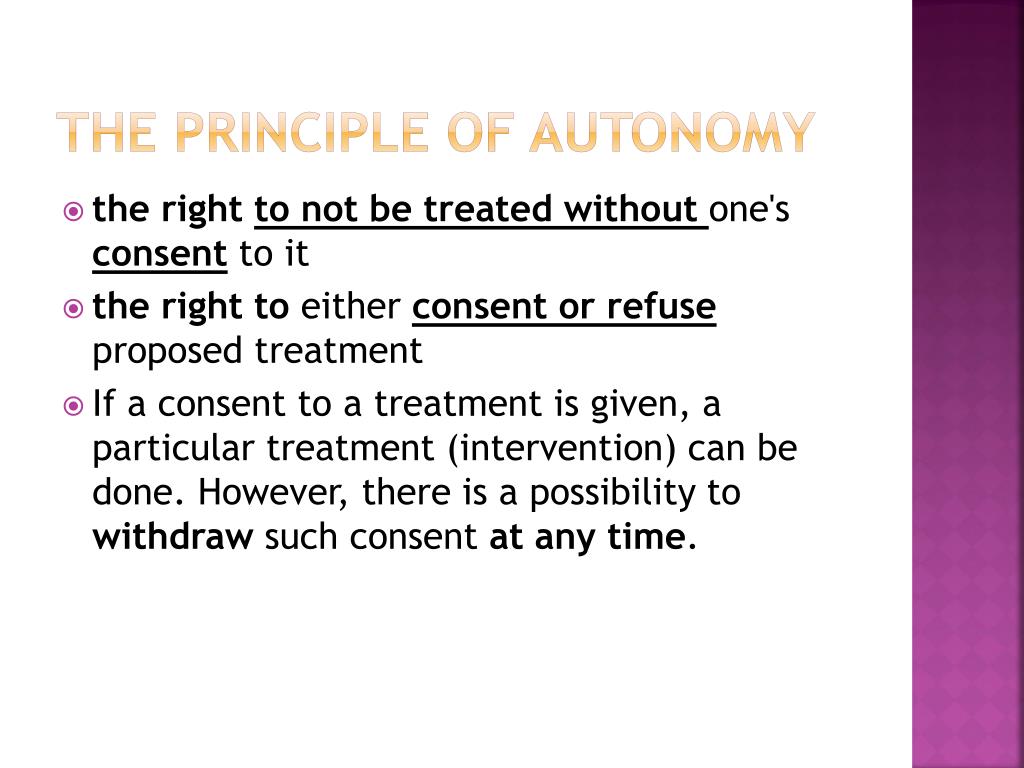 THE PRINCIPLE OF AUTONOMY

the right to not be treated without one's consent to it

the right to either consent or refuse proposed treatment

If a consent to a treatment is given, a particular treatment (intervention) can be done. However, there is a possibility to withdraw such consent at any time.